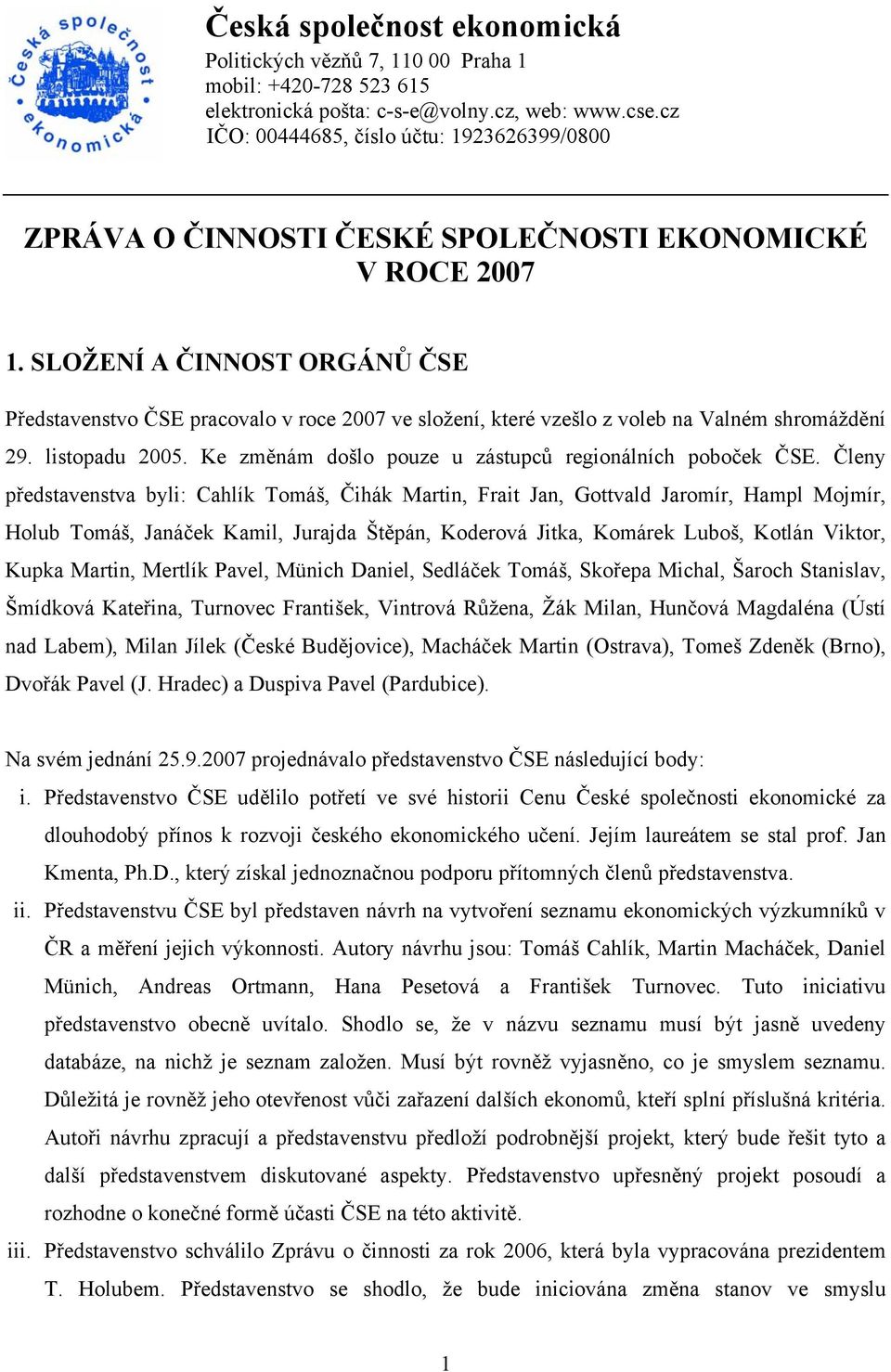 Česká společnost ekonomická

Česká společnost ekonomická
Politických vězňů 7, 110 00 Praha 1
mobil: +420-728 523 615
elektronická pošta: c-s-e@volny.cz, web: www.cse.cz
IČO: 00444685, číslo účtu: 1923626399/0800

ZPRÁVA O ČINNOSTI ČESKÉ SPOLEČNOSTI EKONOMICKÉ V ROCE 2007

1. SLOŽENÍ A ČINNOST ORGÁNŮ ČSE

Představenstvo ČSE pracovalo v roce 2007 ve složení, které vzešlo z voleb na Valném shromáždění 29. listopadu 2005. Ke změnám došlo pouze u zástupců regionálních poboček ČSE. Členy představenstva byli: Cahlík Tomáš, Čihák Martin, Frait Jan, Gottvald Jaromír, Hampl Mojmír, Holub Tomáš, Janáček Kamil, Jurajda Štěpán, Koderová Jitka, Komárek Luboš, Kotlán Viktor, Kupka Martin, Mertlík Pavel, Münich Daniel, Sedláček Tomáš, Skořepa Michal, Šaroch Stanislav, Šmídková Kateřina, Turnovec František, Vintrová Růžena, Žák Milan, Hunčová Magdaléna (Ústí nad Labem), Milan Jílek (České Budějovice), Macháček Martin (Ostrava), Tomeš Zdeněk (Brno), Dvořák Pavel (J. Hradec) a Duspiva Pavel (Pardubice).

Na svém jednání 25.9.2007 projednávalo představenstvo ČSE následující body:
i. Představenstvo ČSE udělilo potřetí ve své historii Cenu České společnosti ekonomické za dlouhodobý přínos k rozvoji českého ekonomického učení. Jejím laureátem se stal prof. Jan Kmenta, Ph.D., který získal jednoznačnou podporu přítomných členů představenstva.
ii. Představenstvu ČSE byl představen návrh na vytvoření seznamu ekonomických výzkumníků v ČR a měření jejich výkonnosti. Autory návrhu jsou: Tomáš Cahlík, Martin Macháček, Daniel Münich, Andreas Ortmann, Hana Pesetová a František Turnovec. Tuto iniciativu představenstvo obecně uvítalo. Shodlo se, že v názvu seznamu musí být jasně uvedeny databáze, na nichž je seznam založen. Musí být rovněž vyjasněno, co je smyslem seznamu. Důležitá je rovněž jeho otevřenost vůči zařazení dalších ekonomů, kteří splní příslušná kritéria. Autoři návrhu zpracují a představenstvu předloží podrobnější projekt, který bude řešit tyto a další představenstvem diskutované aspekty. Představenstvo upřesněný projekt posoudí a rozhodne o konečné formě účasti ČSE na této aktivitě.
iii. Představenstvo schválilo Zprávu o činnosti za rok 2006, která byla vypracována prezidentem T. Holubem. Představenstvo se shodlo, že bude iniciována změna stanov ve smyslu

1